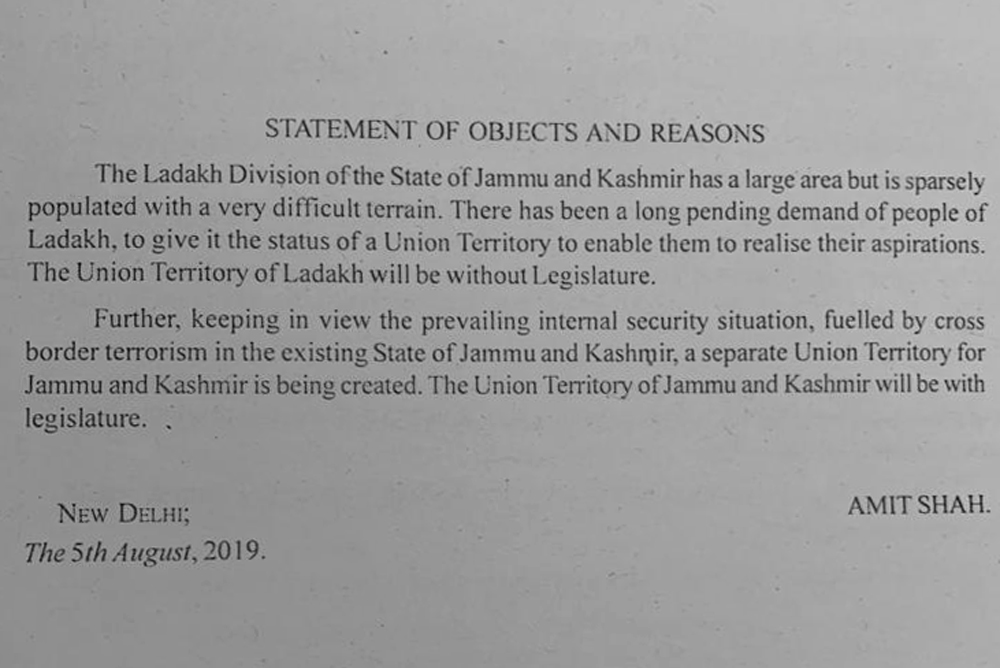 STATEMENT OF OBJECTS AND REASONS

The Ladakh Division of the State of Jammu and Kashmir has a large area but is sparsely populated with a very difficult terrain. There has been a long pending demand of people of Ladakh, to give it the status of a Union Territory to enable them to realise their aspirations. The Union Territory of Ladakh will be without Legislature.

Further, keeping in view the prevailing internal security situation, fuelled by cross border terrorism in the existing State of Jammu and Kashmir, a separate Union Territory for Jammu and Kashmir is being created. The Union Territory of Jammu and Kashmir will be with legislature.

NEW DELHI;
The 5th August, 2019.

AMIT SHAH.